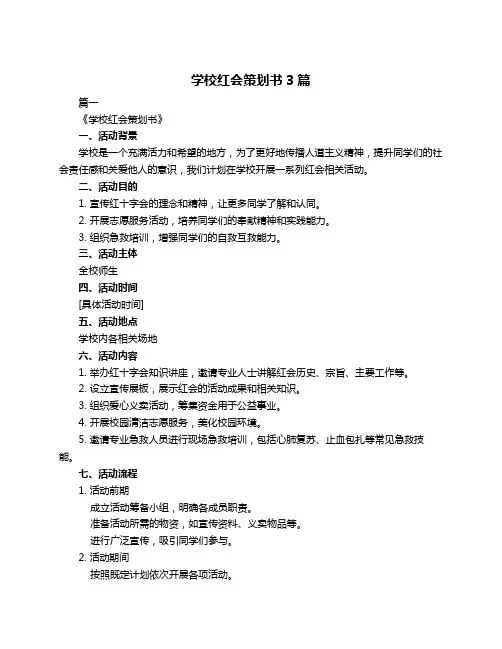 学校红会策划书 3 篇

篇一

《学校红会策划书》

一、活动背景

学校是一个充满活力和希望的地方，为了更好地传播人道主义精神，提升同学们的社会责任感和关爱他人的意识，我们计划在学校开展一系列红会相关活动。

二、活动目的

1. 宣传红十字会的理念和精神，让更多同学了解和认同。

2. 开展志愿服务活动，培养同学们的奉献精神和实践能力。

3. 组织急救培训，增强同学们的自救互救能力。

三、活动主体

全校师生

四、活动时间

[具体活动时间]

五、活动地点

学校内各相关场地

六、活动内容

1. 举办红十字会知识讲座，邀请专业人士讲解红会历史、宗旨、主要工作等。

2. 设立宣传展板，展示红会的活动成果和相关知识。

3. 组织爱心义卖活动，筹集资金用于公益事业。

4. 开展校园清洁志愿服务，美化校园环境。

5. 邀请专业急救人员进行现场急救培训，包括心肺复苏、止血包扎等常见急救技能。

七、活动流程

1. 活动前期

成立活动筹备小组，明确各成员职责。

准备活动所需的物资，如宣传资料、义卖物品等。

进行广泛宣传，吸引同学们参与。

2. 活动期间

按照既定计划依次开展各项活动。